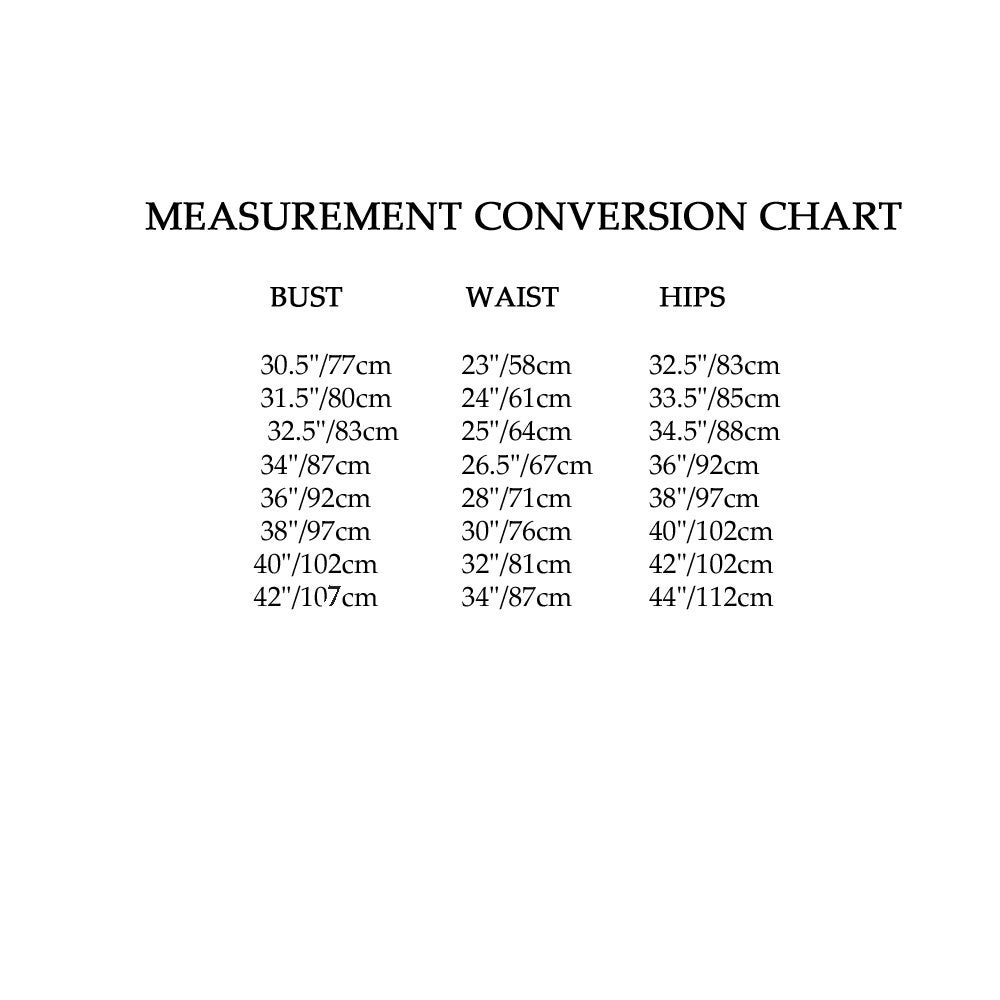 MEASUREMENT CONVERSION CHART

| BUST | WAIST | HIPS |
|---|---|---|
| 30.5"/77cm | 23"/58cm | 32.5"/83cm |
| 31.5"/80cm | 24"/61cm | 33.5"/85cm |
| 32.5"/83cm | 25"/64cm | 34.5"/88cm |
| 34"/87cm | 26.5"/67cm | 36"/92cm |
| 36"/92cm | 28"/71cm | 38"/97cm |
| 38"/97cm | 30"/76cm | 40"/102cm |
| 40"/102cm | 32"/81cm | 42"/102cm |
| 42"/107cm | 34"/87cm | 44"/112cm |